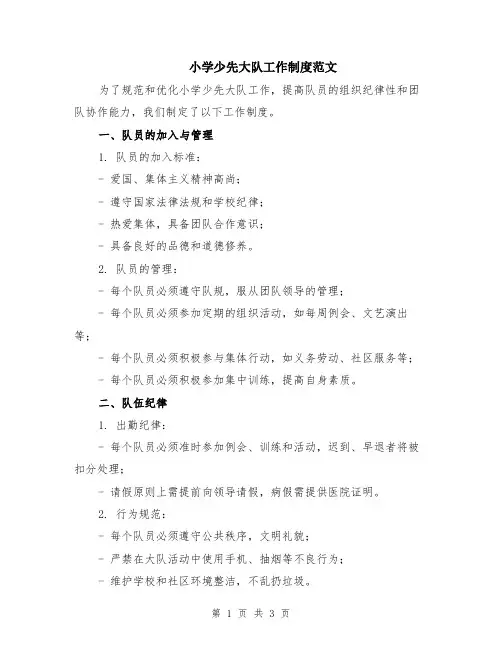 小学少先大队工作制度范文

为了规范和优化小学少先大队工作，提高队员的组织纪律性和团队协作能力，我们制定了以下工作制度。

一、队员的加入与管理

1. 队员的加入标准：

- 爱国、集体主义精神高尚；

- 遵守国家法律法规和学校纪律；

- 热爱集体，具备团队合作意识；

- 具备良好的品德和道德修养。

2. 队员的管理：

- 每个队员必须遵守队规，服从团队领导的管理；

- 每个队员必须参加定期的组织活动，如每周例会、文艺演出等；

- 每个队员必须积极参与集体行动，如义务劳动、社区服务等；

- 每个队员必须积极参加集中训练，提高自身素质。

二、队伍纪律

1. 出勤纪律：

- 每个队员必须准时参加例会、训练和活动，迟到、早退者将被扣分处理；

- 请假原则上需提前向领导请假，病假需提供医院证明。

2. 行为规范：

- 每个队员必须遵守公共秩序，文明礼貌；

- 严禁在大队活动中使用手机、抽烟等不良行为；

- 维护学校和社区环境整洁，不乱扔垃圾。

第 1 页 共 3 页